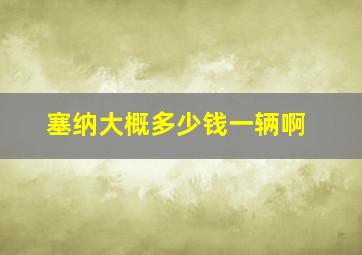 塞纳大概多少钱一辆啊